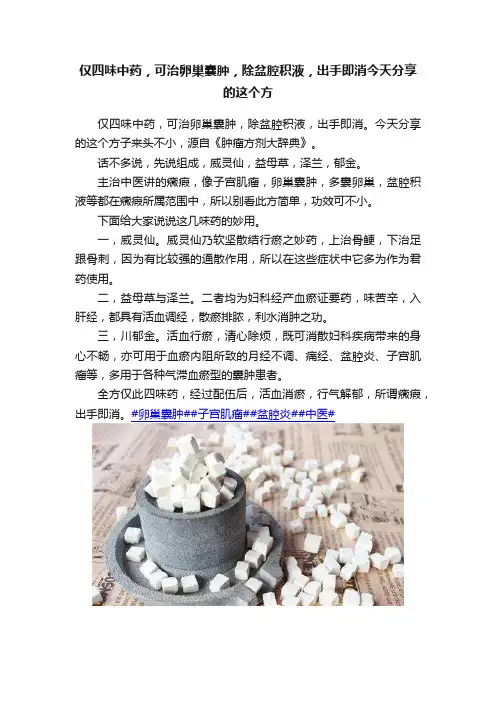 仅四味中药，可治卵巢囊肿，除盆腔积液，出手即消今天分享的这个方

仅四味中药，可治卵巢囊肿，除盆腔积液，出手即消。今天分享的这个方子来头不小，源自《肿瘤方剂大辞典》。

话不多说，先说组成，威灵仙，益母草，泽兰，郁金。

主治中医讲的癥瘕，像子宫肌瘤，卵巢囊肿，多囊卵巢，盆腔积液等都在癥瘕所属范围中，所以别看此方简单，功效可不小。

下面给大家说说这几味药的妙用。

一，威灵仙。威灵仙乃软坚散结行瘀之妙药，上治骨鲠，下治足跟骨刺，因为有比较强的通散作用，所以在这些症状中它多为作为君药使用。

二，益母草与泽兰。二者均为妇科经产血瘀证要药，味苦辛，入肝经，都具有活血调经，散瘀排脓，利水消肿之功。

三，川郁金。活血行瘀，清心除烦，既可消散妇科疾病带来的身心不畅，亦可用于血瘀内阻所致的月经不调、痛经、盆腔炎、子宫肌瘤等，多用于各种气滞血瘀型的囊肿患者。

全方仅此四味药，经过配伍后，活血消瘀，行气解郁，所谓癥瘕，出手即消。#卵巢囊肿##子宫肌瘤##盆腔炎##中医#